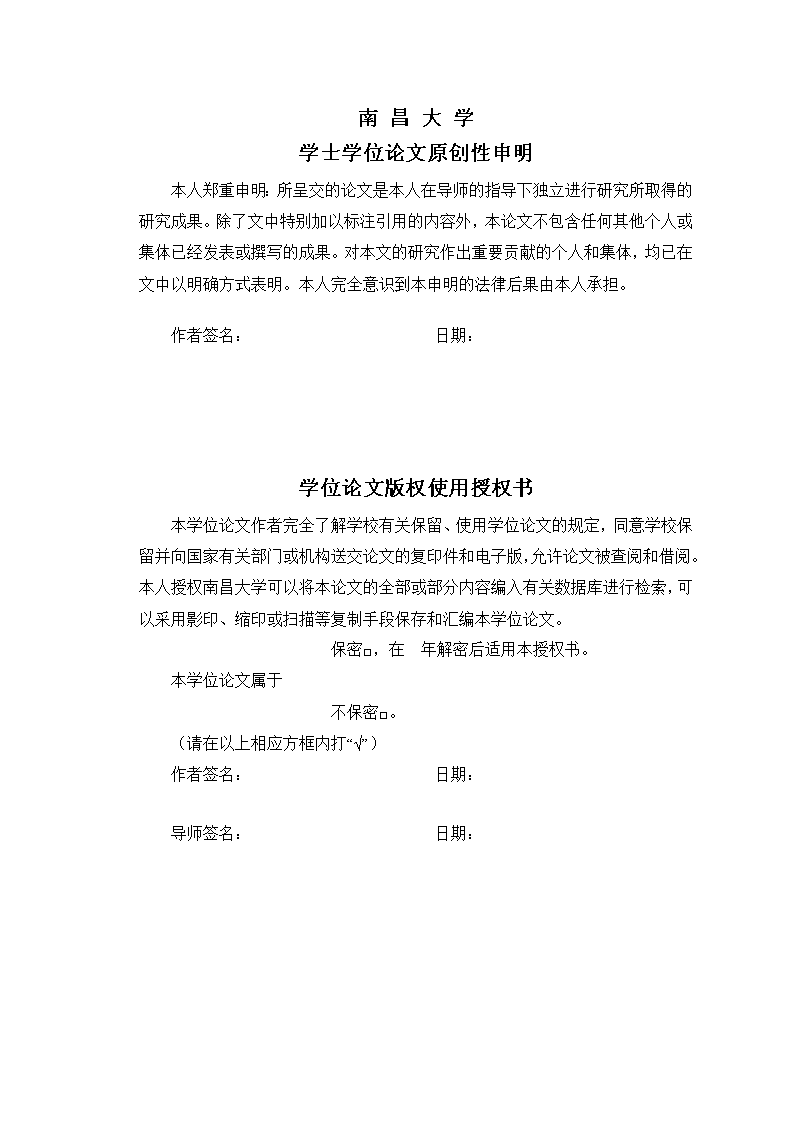 南 昌 大 学
学士学位论文原创性申明

本人郑重申明：所呈交的论文是本人在导师的指导下独立进行研究所取得的研究成果。除了文中特别加以标注引用的内容外，本论文不包含任何其他个人或集体已经发表或撰写的成果。对本文的研究作出重要贡献的个人和集体，均已在文中以明确方式表明。本人完全意识到本申明的法律后果由本人承担。

作者签名： 日期：

学位论文版权使用授权书

本学位论文作者完全了解学校有关保留、使用学位论文的规定，同意学校保留并向国家有关部门或机构送交论文的复印件和电子版，允许论文被查阅和借阅。本人授权南昌大学可以将本论文的全部或部分内容编入有关数据库进行检索，可以采用影印、缩印或扫描等复制手段保存和汇编本学位论文。

保密□，在 年解密后适用本授权书。
本学位论文属于
不保密□。
（请在以上相应方框内打“√”）

作者签名： 日期：

导师签名： 日期：